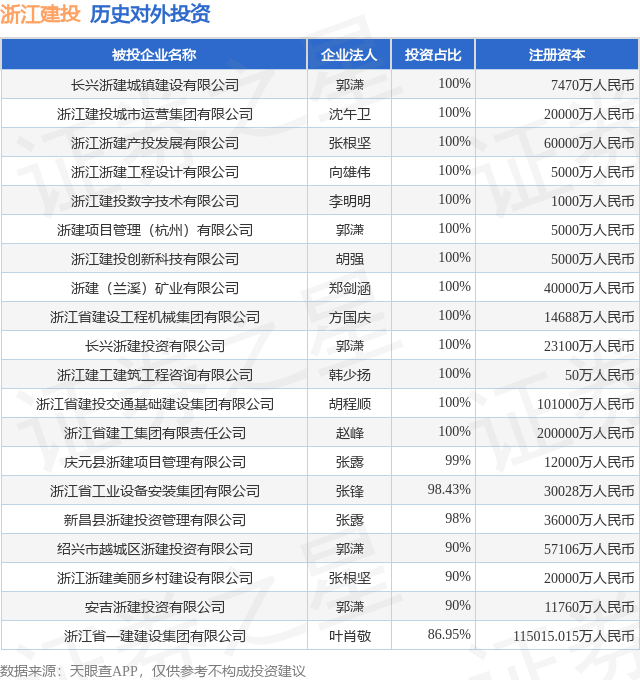 浙江建投 历史对外投资

| 被投企业名称 | 企业法人 | 投资占比 | 注册资本 |
|---|---|---|---|
| 长兴浙建城镇建设有限公司 | 郭潇 | 100% | 7470万人民币 |
| 浙江建投城市运营集团有限公司 | 沈午卫 | 100% | 20000万人民币 |
| 浙江浙建产投发展有限公司 | 张根坚 | 100% | 60000万人民币 |
| 浙江浙建工程设计有限公司 | 向雄伟 | 100% | 5000万人民币 |
| 浙江建投数字技术有限公司 | 李明明 | 100% | 1000万人民币 |
| 浙建项目管理（杭州）有限公司 | 郭潇 | 100% | 5000万人民币 |
| 浙江建投创新科技有限公司 | 胡强 | 100% | 5000万人民币 |
| 浙建（兰溪）矿业有限公司 | 郑剑涵 | 100% | 40000万人民币 |
| 浙江省建设工程机械集团有限公司 | 方国庆 | 100% | 14688万人民币 |
| 长兴浙建投资有限公司 | 郭潇 | 100% | 23100万人民币 |
| 浙江建工建筑工程咨询有限公司 | 韩少扬 | 100% | 50万人民币 |
| 浙江省建投交通基础建设集团有限公司 | 胡程顺 | 100% | 101000万人民币 |
| 浙江省建工集团有限责任公司 | 赵峰 | 100% | 200000万人民币 |
| 庆元县浙建项目管理有限公司 | 张露 | 99% | 12000万人民币 |
| 浙江省工业设备安装集团有限公司 | 张锋 | 98.43% | 30028万人民币 |
| 新昌县浙建投资管理有限公司 | 张露 | 98% | 36000万人民币 |
| 绍兴市越城区浙建投资有限公司 | 郭潇 | 90% | 57106万人民币 |
| 浙江浙建美丽乡村建设有限公司 | 张根坚 | 90% | 20000万人民币 |
| 安吉浙建投资有限公司 | 郭潇 | 90% | 11760万人民币 |
| 浙江省一建建设集团有限公司 | 叶肖敬 | 86.95% | 115015.015万人民币 |

数据来源：天眼查APP，仅供参考不构成投资建议